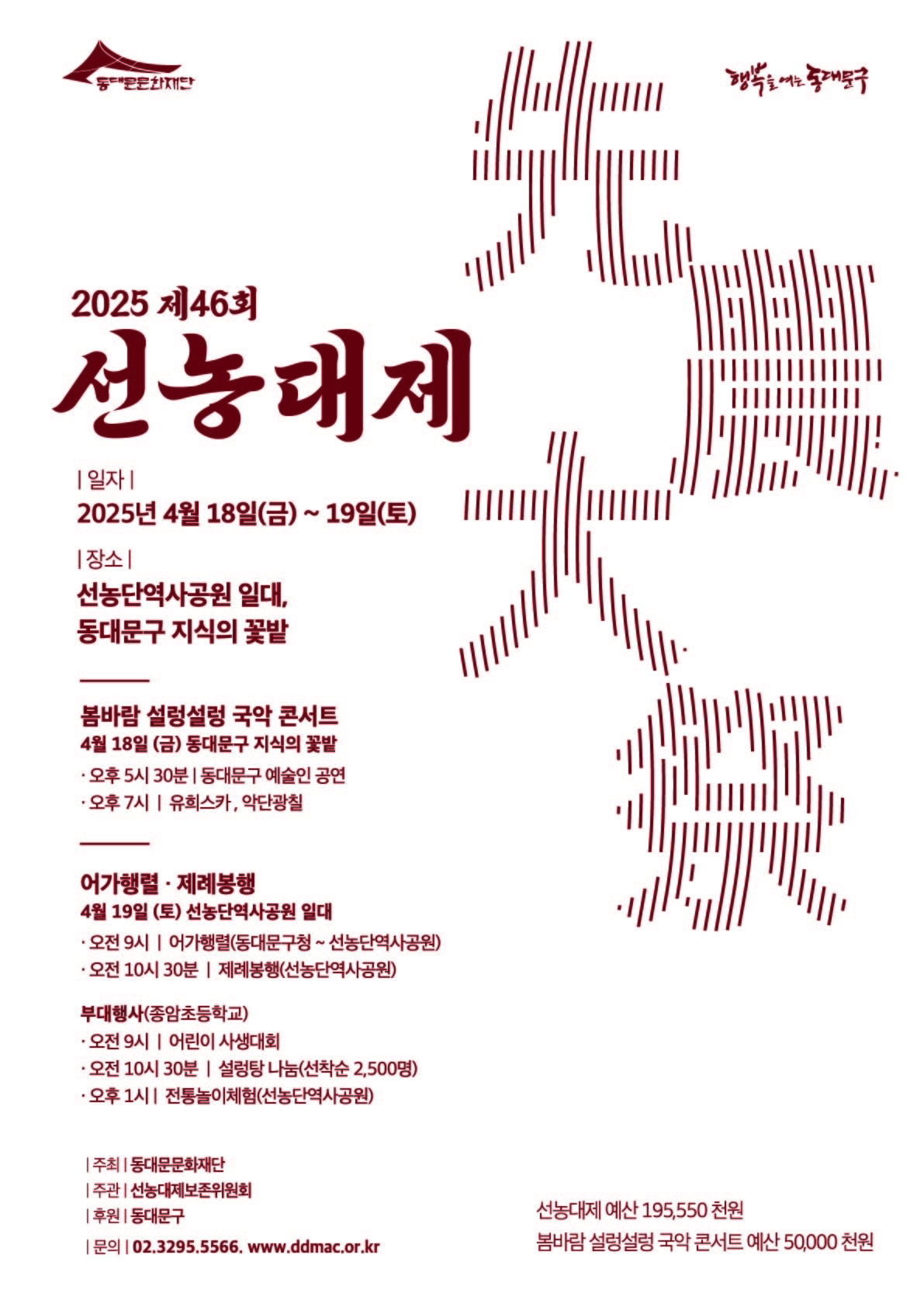 동대문문화재단

행복을 여는 동대문구

先農大祭

2025 제46회

선농대제

| 일자 |

2025년 4월 18일(금) ~ 19일(토)

| 장소 |

선농단역사공원 일대,
동대문구 지식의 꽃밭

봄바람 설렁설렁 국악 콘서트

4월 18일 (금) 동대문구 지식의 꽃밭

· 오후 5시 30분 | 동대문구 예술인 공연
· 오후 7시 | 유희스카, 악단광칠

어가행렬 · 제례봉행

4월 19일 (토) 선농단역사공원 일대

· 오전 9시 | 어가행렬(동대문구청 ~ 선농단역사공원)
· 오전 10시 30분 | 제례봉행(선농단역사공원)

부대행사(종암초등학교)

· 오전 9시 | 어린이 사생대회
· 오전 10시 30분 | 설렁탕 나눔(선착순 2,500명)
· 오후 1시 | 전통놀이체험(선농단역사공원)

| 주최 | 동대문문화재단
| 주관 | 선농대제보존위원회
| 후원 | 동대문구
| 문의 | 02.3295.5566, www.ddmac.or.kr

선농대제 예산 195,550 천원
봄바람 설렁설렁 국악 콘서트 예산 50,000 천원